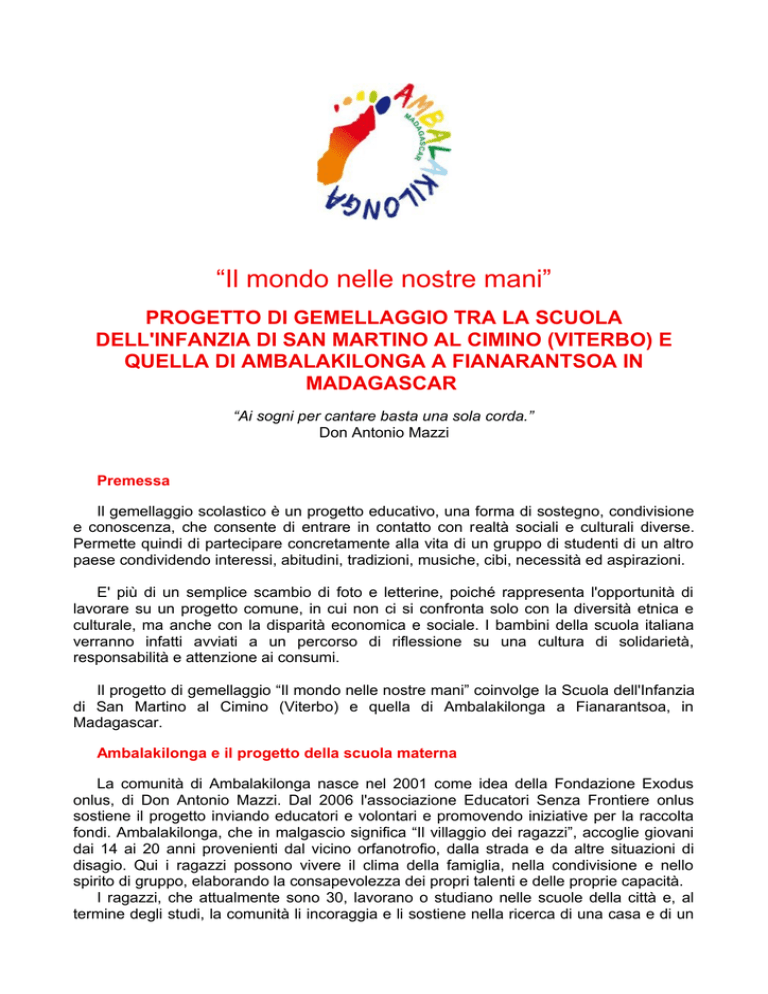 AMBALAKILONGA
MADAGASCAR

“Il mondo nelle nostre mani”

PROGETTO DI GEMELLAGGIO TRA LA SCUOLA DELL'INFANZIA DI SAN MARTINO AL CIMINO (VITERBO) E QUELLA DI AMBALAKILONGA A FIANARANTSOA IN MADAGASCAR

“Ai sogni per cantare basta una sola corda.”
Don Antonio Mazzi

Premessa

Il gemellaggio scolastico è un progetto educativo, una forma di sostegno, condivisione e conoscenza, che consente di entrare in contatto con realtà sociali e culturali diverse. Permette quindi di partecipare concretamente alla vita di un gruppo di studenti di un altro paese condividendo interessi, abitudini, tradizioni, musiche, cibi, necessità ed aspirazioni.

E' più di un semplice scambio di foto e letterine, poiché rappresenta l'opportunità di lavorare su un progetto comune, in cui non ci si confronta solo con la diversità etnica e culturale, ma anche con la disparità economica e sociale. I bambini della scuola italiana verranno infatti avviati a un percorso di riflessione su una cultura di solidarietà, responsabilità e attenzione ai consumi.

Il progetto di gemellaggio “Il mondo nelle nostre mani” coinvolge la Scuola dell'Infanzia di San Martino al Cimino (Viterbo) e quella di Ambalakilonga a Fianarantsoa, in Madagascar.

Ambalakilonga e il progetto della scuola materna

La comunità di Ambalakilonga nasce nel 2001 come idea della Fondazione Exodus onlus, di Don Antonio Mazzi. Dal 2006 l'associazione Educatori Senza Frontiere onlus sostiene il progetto inviando educatori e volontari e promovendo iniziative per la raccolta fondi. Ambalakilonga, che in malgascio significa “Il villaggio dei ragazzi”, accoglie giovani dai 14 ai 20 anni provenienti dal vicino orfanotrofio, dalla strada e da altre situazioni di disagio. Qui i ragazzi possono vivere il clima della famiglia, nella condivisione e nello spirito di gruppo, elaborando la consapevolezza dei propri talenti e delle proprie capacità.
I ragazzi, che attualmente sono 30, lavorano o studiano nelle scuole della città e, al termine degli studi, la comunità li incoraggia e li sostiene nella ricerca di una casa e di un